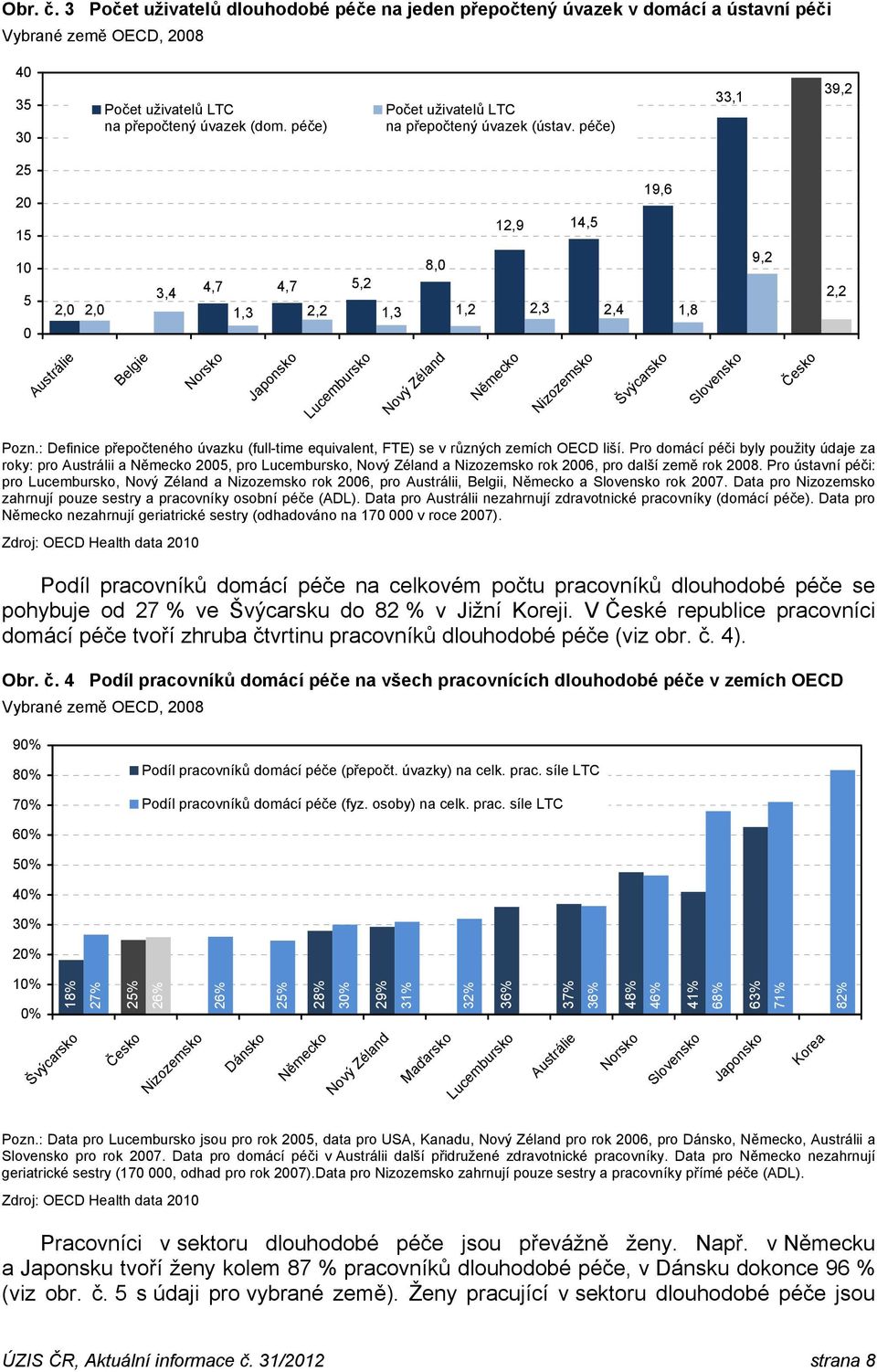 Obr. č. 3 Počet uživatelů dlouhodobé péče na jeden přepočtený úvazek v domácí a ústavní péči
Vybrané země OECD, 2008

40
35
30
25
20
15
10
5
0

Počet uživatelů LTC na přepočtený úvazek (dom. péče)
Počet uživatelů LTC na přepočtený úvazek (ústav. péče)

2,0 2,0 3,4 4,7 1,3 4,7 2,2 5,2 1,3 8,0 1,2 12,9 2,3 14,5 2,4 19,6 1,8 33,1 9,2 39,2 2,2

Austrálie Belgie Norsko Japonsko Lucembursko Nový Zéland Německo Nizozemsko Švýcarsko Slovensko Česko

Pozn.: Definice přepočteného úvazku (full-time equivalent, FTE) se v různých zemích OECD liší. Pro domácí péči byly použity údaje za roky: pro Austrálii a Německo 2005, pro Lucembursko, Nový Zéland a Nizozemsko rok 2006, pro další země rok 2008. Pro ústavní péči: pro Lucembursko, Nový Zéland a Nizozemsko rok 2006, pro Austrálii, Belgii, Německo a Slovensko rok 2007. Data pro Nizozemsko zahrnují pouze sestry a pracovníky osobní péče (ADL). Data pro Austrálii nezahrnují zdravotnické pracovníky (domácí péče). Data pro Německo nezahrnují geriatrické sestry (odhadováno na 170 000 v roce 2007).

Zdroj: OECD Health data 2010

Podíl pracovníků domácí péče na celkovém počtu pracovníků dlouhodobé péče se pohybuje od 27 % ve Švýcarsku do 82 % v Jižní Koreji. V České republice pracovníci domácí péče tvoří zhruba čtvrtinu pracovníků dlouhodobé péče (viz obr. č. 4).

Obr. č. 4 Podíl pracovníků domácí péče na všech pracovnících dlouhodobé péče v zemích OECD
Vybrané země OECD, 2008

90%
80%
70%
60%
50%
40%
30%
20%
10%
0%

Podíl pracovníků domácí péče (přepočt. úvazky) na celk. prac. síle LTC
Podíl pracovníků domácí péče (fyz. osoby) na celk. prac. síle LTC

18% 27% 25% 26% 26% 25% 28% 30% 29% 31% 32% 36% 37% 36% 48% 46% 41% 68% 63% 71% 82%

Švýcarsko Česko Nizozemsko Dánsko Německo Nový Zéland Maďarsko Lucembursko Austrálie Norsko Slovensko Japonsko Korea

Pozn.: Data pro Lucembursko jsou pro rok 2005, data pro USA, Kanadu, Nový Zéland pro rok 2006, pro Dánsko, Německo, Austrálii a Slovensko pro rok 2007. Data pro domácí péči v Austrálii další přidružené zdravotnické pracovníky. Data pro Německo nezahrnují geriatrické sestry (170 000, odhad pro rok 2007).Data pro Nizozemsko zahrnují pouze sestry a pracovníky přímé péče (ADL).

Zdroj: OECD Health data 2010

Pracovníci v sektoru dlouhodobé péče jsou převážně ženy. Např. v Německu a Japonsku tvoří ženy kolem 87 % pracovníků dlouhodobé péče, v Dánsku dokonce 96 % (viz obr. č. 5 s údaji pro vybrané země). Ženy pracující v sektoru dlouhodobé péče jsou

ÚZIS ČR, Aktuální informace č. 31/2012 strana 8